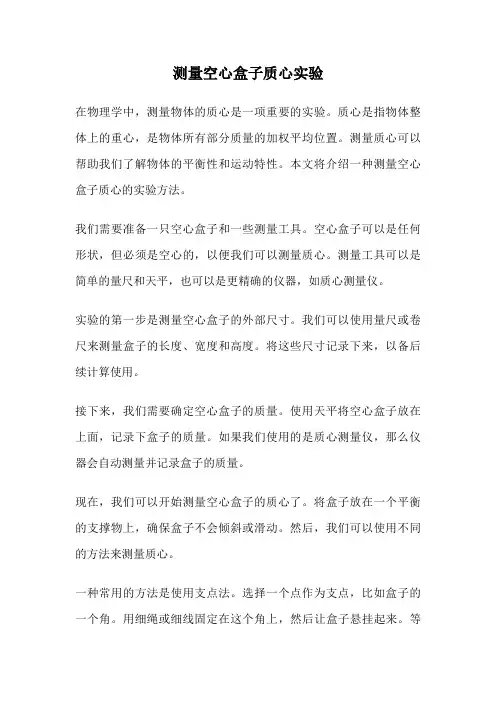 测量空心盒子质心实验

在物理学中，测量物体的质心是一项重要的实验。质心是指物体整体上的重心，是物体所有部分质量的加权平均位置。测量质心可以帮助我们了解物体的平衡性和运动特性。本文将介绍一种测量空心盒子质心的实验方法。

我们需要准备一只空心盒子和一些测量工具。空心盒子可以是任何形状，但必须是空心的，以便我们可以测量质心。测量工具可以是简单的量尺和天平，也可以是更精确的仪器，如质心测量仪。

实验的第一步是测量空心盒子的外部尺寸。我们可以使用量尺或卷尺来测量盒子的长度、宽度和高度。将这些尺寸记录下来，以备后续计算使用。

接下来，我们需要确定空心盒子的质量。使用天平将空心盒子放在上面，记录下盒子的质量。如果我们使用的是质心测量仪，那么仪器会自动测量并记录盒子的质量。

现在，我们可以开始测量空心盒子的质心了。将盒子放在一个平衡的支撑物上，确保盒子不会倾斜或滑动。然后，我们可以使用不同的方法来测量质心。

一种常用的方法是使用支点法。选择一个点作为支点，比如盒子的一个角。用细绳或细线固定在这个角上，然后让盒子悬挂起来。等